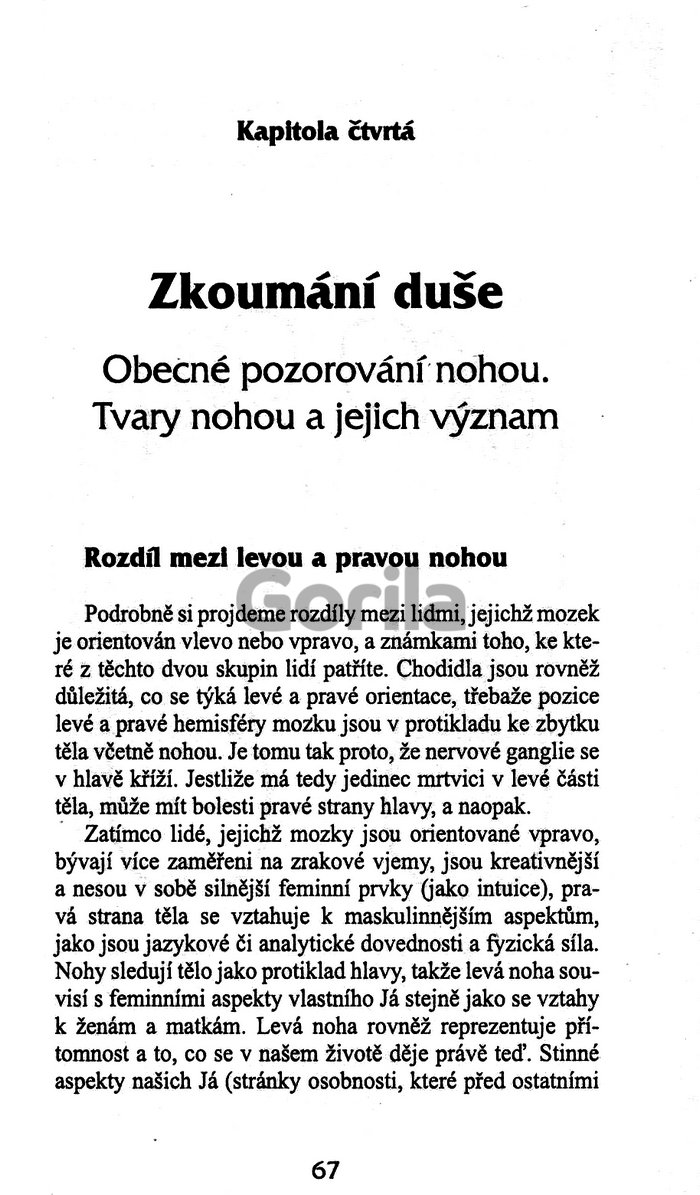 Kapitola čtvrtá

Zkoumání duše

Obecné pozorování nohou. Tvary nohou a jejich význam

Rozdíl mezi levou a pravou nohou

Gorila

Podrobně si projdeme rozdíly mezi lidmi, jejichž mozek je orientován vlevo nebo vpravo, a známkami toho, ke které z těchto dvou skupin lidí patříte. Chodidla jsou rovněž důležitá, co se týká levé a pravé orientace, třebaže pozice levé a pravé hemisféry mozku jsou v protikladu ke zbytku těla včetně nohou. Je tomu tak proto, že nervové ganglie se v hlavě kříží. Jestliže má tedy jedinec mrtvici v levé části těla, může mít bolesti pravé strany hlavy, a naopak.

Zatímco lidé, jejichž mozky jsou orientované vpravo, bývají více zaměřeni na zrakové vjemy, jsou kreativnější a nesou v sobě silnější feminní prvky (jako intuice), pravá strana těla se vztahuje k maskulinnějším aspektům, jako jsou jazykové či analytické dovednosti a fyzická síla. Nohy sledují tělo jako protiklad hlavy, takže levá noha souvisí s feminními aspekty vlastního Já stejně jako se vztahy k ženám a matkám. Levá noha rovněž reprezentuje přítomnost a to, co se v našem životě děje právě teď. Stinné aspekty našich Já (stránky osobnosti, které před ostatními

67